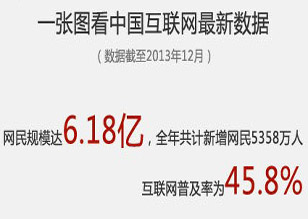 一张图看中国互联网最新数据

（数据截至2013年12月）

网民规模达6.18亿，全年共计新增网民5358万人

互联网普及率为45.8%